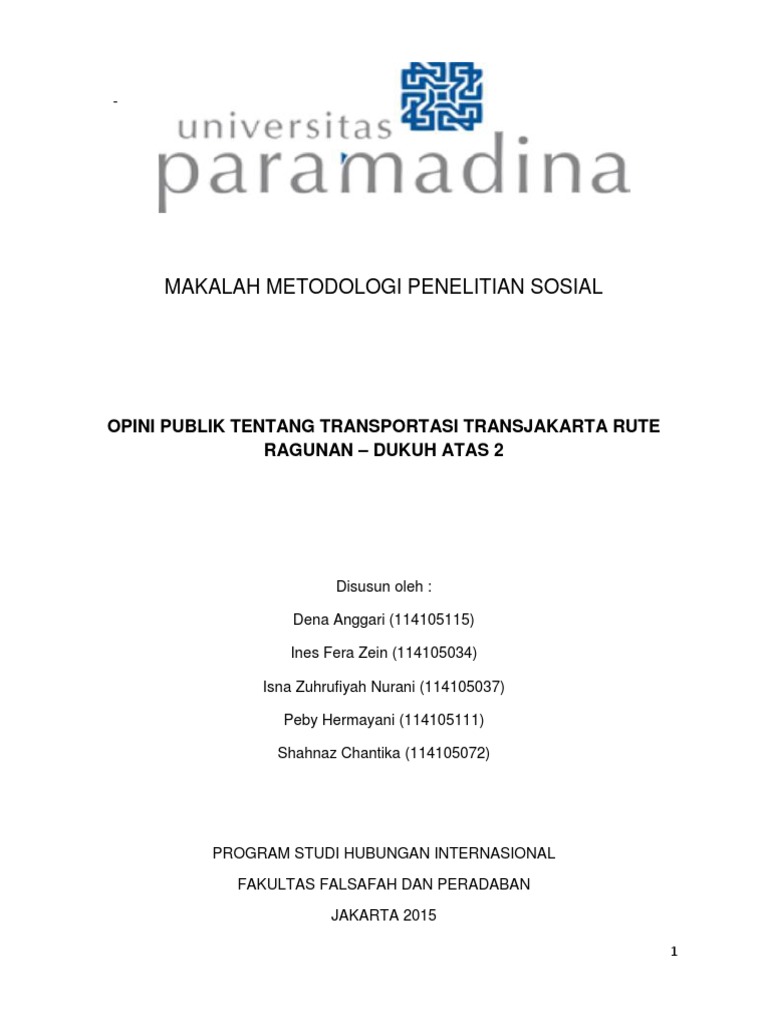 -

universitas
paramadina

MAKALAH METODOLOGI PENELITIAN SOSIAL

OPINI PUBLIK TENTANG TRANSPORTASI TRANSJAKARTA RUTE RAGUNAN – DUKUH ATAS 2

Disusun oleh :

Dena Anggari (114105115)

Ines Fera Zein (114105034)

Isna Zuhrufiyah Nurani (114105037)

Peby Hermayani (114105111)

Shahnaz Chantika (114105072)

PROGRAM STUDI HUBUNGAN INTERNASIONAL

FAKULTAS FALSAFAH DAN PERADABAN

JAKARTA 2015

1